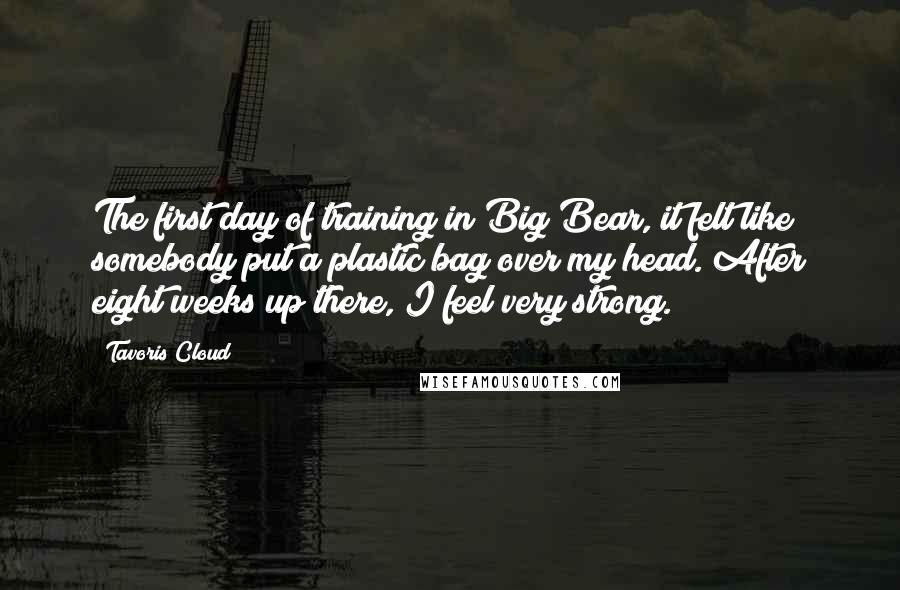 The first day of training in Big Bear, it felt like somebody put a plastic bag over my head. After eight weeks up there, I feel very strong.

Tavoris Cloud

WISEFAMOUSQUOTES.COM